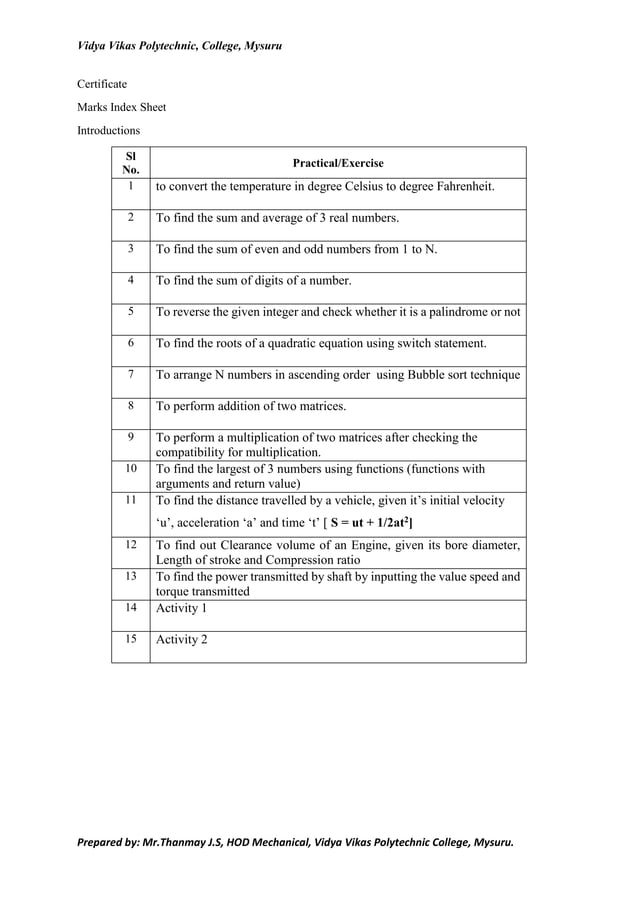 Vidya Vikas Polytechnic, College, Mysuru

Certificate

Marks Index Sheet

Introductions

| Sl No. | Practical/Exercise |
|---|---|
| 1 | to convert the temperature in degree Celsius to degree Fahrenheit. |
| 2 | To find the sum and average of 3 real numbers. |
| 3 | To find the sum of even and odd numbers from 1 to N. |
| 4 | To find the sum of digits of a number. |
| 5 | To reverse the given integer and check whether it is a palindrome or not |
| 6 | To find the roots of a quadratic equation using switch statement. |
| 7 | To arrange N numbers in ascending order using Bubble sort technique |
| 8 | To perform addition of two matrices. |
| 9 | To perform a multiplication of two matrices after checking the compatibility for multiplication. |
| 10 | To find the largest of 3 numbers using functions (functions with arguments and return value) |
| 11 | To find the distance travelled by a vehicle, given it's initial velocity 'u', acceleration 'a' and time 't' [ $S = ut + 1/2at^2$] |
| 12 | To find out Clearance volume of an Engine, given its bore diameter, Length of stroke and Compression ratio |
| 13 | To find the power transmitted by shaft by inputting the value speed and torque transmitted |
| 14 | Activity 1 |
| 15 | Activity 2 |

Prepared by: Mr.Thanmay J.S, HOD Mechanical, Vidya Vikas Polytechnic College, Mysuru.